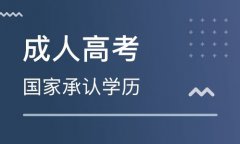 成人高考
国家承认学历